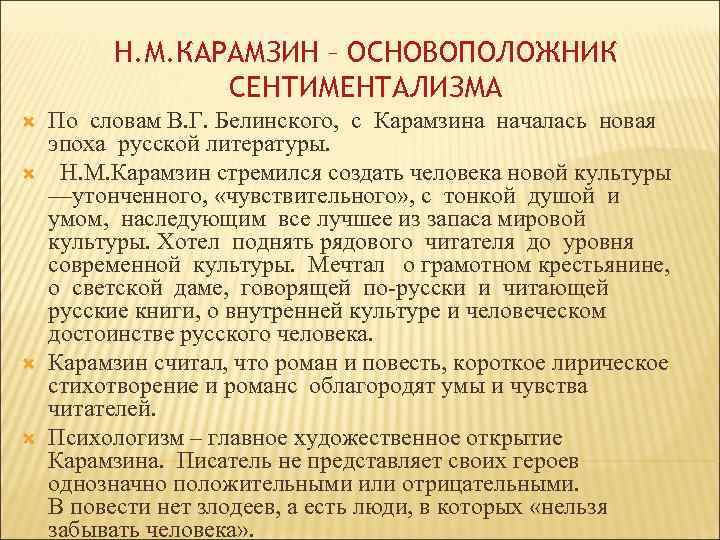 Н.М.КАРАМЗИН – ОСНОВОПОЛОЖНИК СЕНТИМЕНТАЛИЗМА

По словам В.Г. Белинского, с Карамзина началась новая эпоха русской литературы.

Н.М.Карамзин стремился создать человека новой культуры —утонченного, «чувствительного», с тонкой душой и умом, наследующим все лучшее из запаса мировой культуры. Хотел поднять рядового читателя до уровня современной культуры. Мечтал о грамотном крестьянине, о светской даме, говорящей по-русски и читающей русские книги, о внутренней культуре и человеческом достоинстве русского человека.

Карамзин считал, что роман и повесть, короткое лирическое стихотворение и романс облагородят умы и чувства читателей.

Психологизм – главное художественное открытие Карамзина. Писатель не представляет своих героев однозначно положительными или отрицательными. В повести нет злодеев, а есть люди, в которых «нельзя забывать человека».